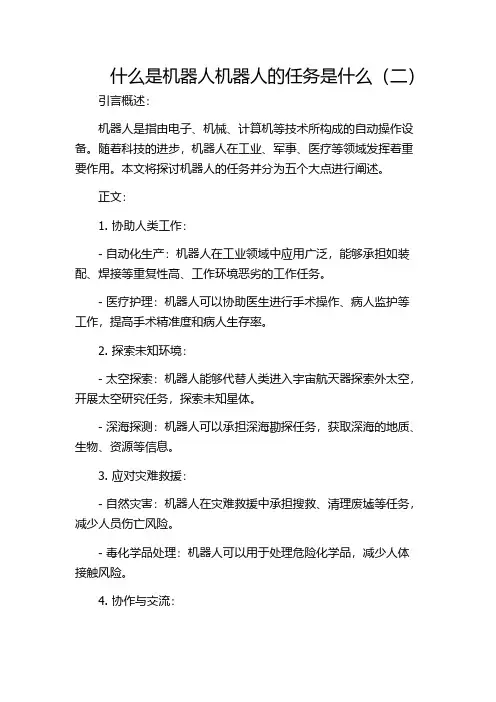 什么是机器人机器人的任务是什么（二）

引言概述：

机器人是指由电子、机械、计算机等技术所构成的自动操作设备。随着科技的进步，机器人在工业、军事、医疗等领域发挥着重要作用。本文将探讨机器人的任务并分为五个大点进行阐述。

正文：

1. 协助人类工作：

- 自动化生产：机器人在工业领域中应用广泛，能够承担如装配、焊接等重复性高、工作环境恶劣的工作任务。

- 医疗护理：机器人可以协助医生进行手术操作、病人监护等工作，提高手术精准度和病人生存率。

2. 探索未知环境：

- 太空探索：机器人能够代替人类进入宇宙航天器探索外太空，开展太空研究任务，探索未知星体。

- 深海探测：机器人可以承担深海勘探任务，获取深海的地质、生物、资源等信息。

3. 应对灾难救援：

- 自然灾害：机器人在灾难救援中承担搜救、清理废墟等任务，减少人员伤亡风险。

- 毒化学品处理：机器人可以用于处理危险化学品，减少人体接触风险。

4. 协作与交流：